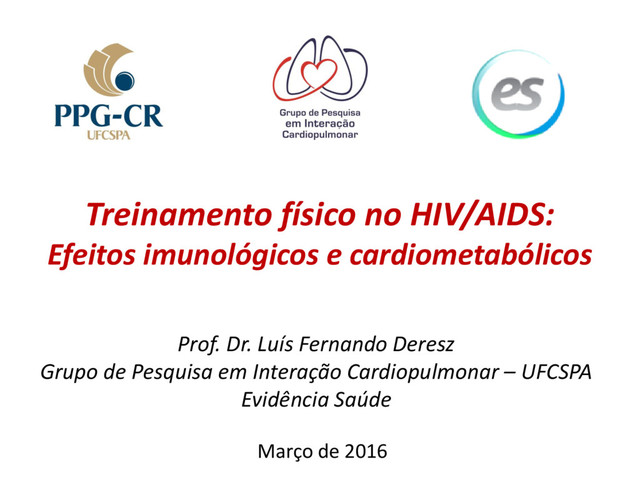 PPG-CR
UFCSPA

Grupo de Pesquisa
em Interação
Cardiopulmonar

es

Treinamento físico no HIV/AIDS:
Efeitos imunológicos e cardiometabólicos

Prof. Dr. Luís Fernando Deresz
Grupo de Pesquisa em Interação Cardiopulmonar – UFCSPA
Evidência Saúde

Março de 2016